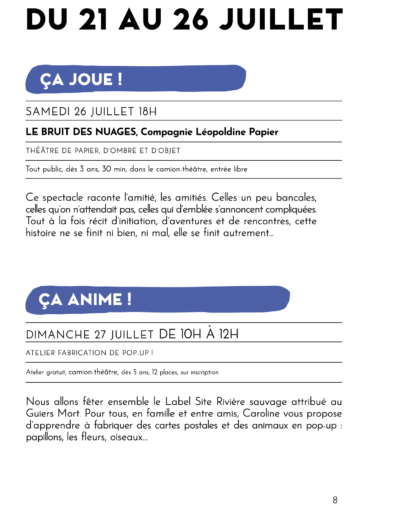 DU 21 AU 26 JUILLET

ÇA JOUE !

SAMEDI 26 JUILLET 18H

LE BRUIT DES NUAGES, Compagnie Léopoldine Papier

THÉÂTRE DE PAPIER, D'OMBRE ET D'OBJET

Tout public, dès 3 ans, 30 min, dans le camion-théâtre, entrée libre

Ce spectacle raconte l'amitié, les amitiés. Celles un peu bancales, celles qu'on n'attendait pas, celles qui d'emblée s'annoncent compliquées. Tout à la fois récit d'initiation, d'aventures et de rencontres, cette histoire ne se finit ni bien, ni mal, elle se finit autrement...

ÇA ANIME !

DIMANCHE 27 JUILLET DE 10H À 12H

ATELIER FABRICATION DE POP-UP !

Atelier gratuit, camion-théâtre, dès 5 ans, 12 places, sur inscription

Nous allons fêter ensemble le Label Site Rivière sauvage attribué au Guiers Mort. Pour tous, en famille et entre amis, Caroline vous propose d'apprendre à fabriquer des cartes postales et des animaux en pop-up : papillons, les fleurs, oiseaux...

8